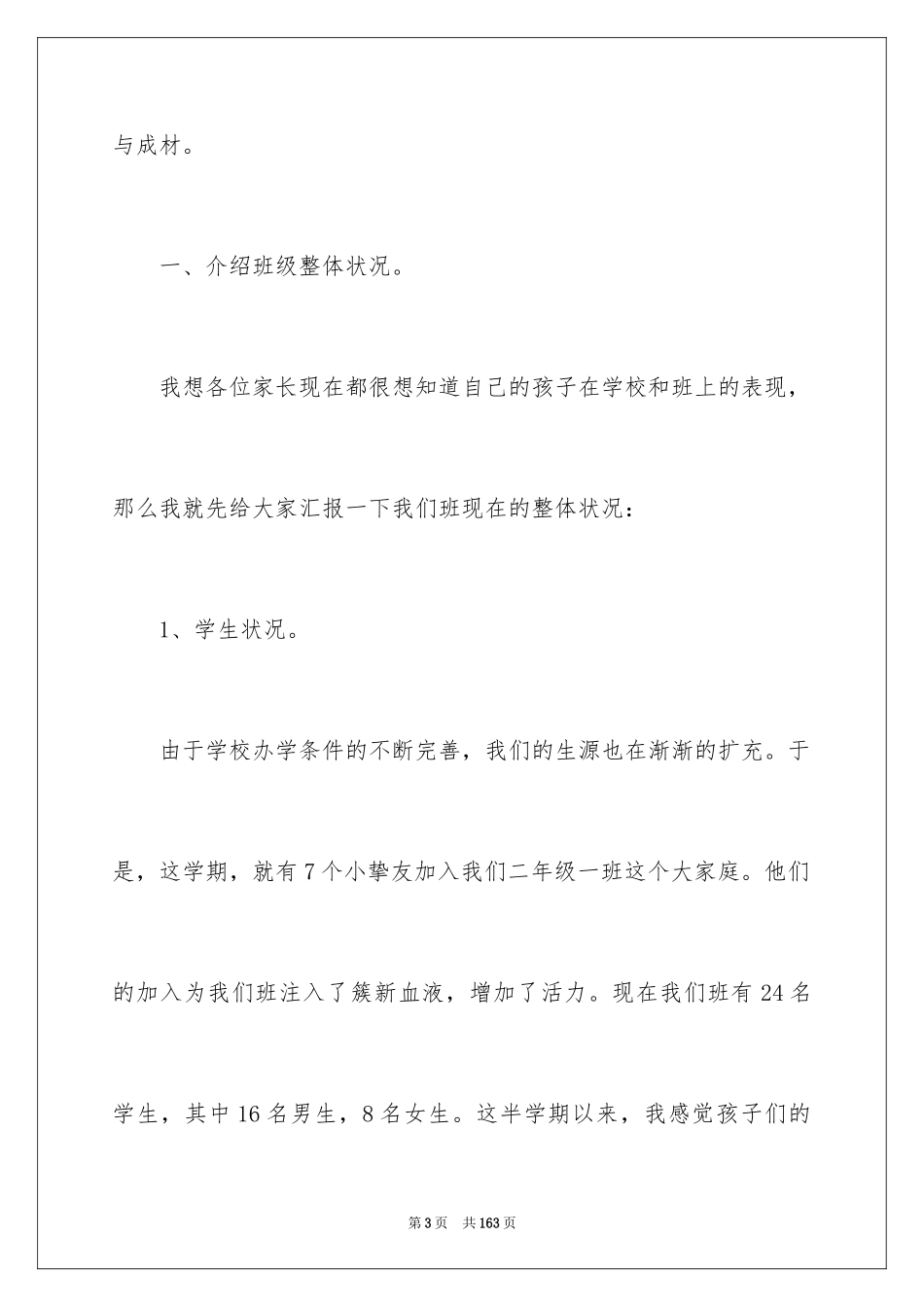 与成材。

一、介绍班级整体状况。

我想各位家长现在都很想知道自己的孩子在学校和班上的表现，那么我就先给大家汇报一下我们班现在的整体状况：

1、学生状况。

由于学校办学条件的不断完善，我们的生源也在渐渐的扩充。于是，这学期，就有7个小挚友加入我们二年级一班这个大家庭。他们的加入为我们班注入了簇新血液，增加了活力。现在我们班有24名学生，其中16名男生，8名女生。这半学期以来，我感觉孩子们的

第3页　共163页